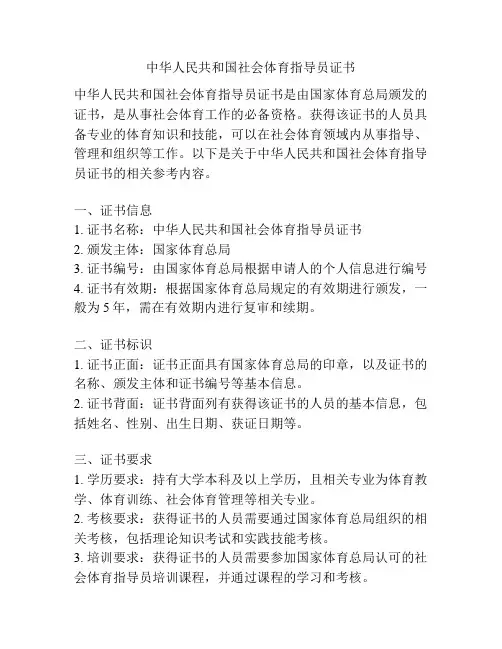 中华人民共和国社会体育指导员证书

中华人民共和国社会体育指导员证书是由国家体育总局颁发的证书，是从事社会体育工作的必备资格。获得该证书的人员具备专业的体育知识和技能，可以在社会体育领域内从事指导、管理和组织等工作。以下是关于中华人民共和国社会体育指导员证书的相关参考内容。

一、证书信息
1. 证书名称：中华人民共和国社会体育指导员证书
2. 颁发主体：国家体育总局
3. 证书编号：由国家体育总局根据申请人的个人信息进行编号
4. 证书有效期：根据国家体育总局规定的有效期进行颁发，一般为 5 年，需在有效期内进行复审和续期。

二、证书标识
1. 证书正面：证书正面具有国家体育总局的印章，以及证书的名称、颁发主体和证书编号等基本信息。
2. 证书背面：证书背面列有获得该证书的人员的基本信息，包括姓名、性别、出生日期、获证日期等。

三、证书要求
1. 学历要求：持有大学本科及以上学历，且相关专业为体育教学、体育训练、社会体育管理等相关专业。
2. 考核要求：获得证书的人员需要通过国家体育总局组织的相关考核，包括理论知识考试和实践技能考核。
3. 培训要求：获得证书的人员需要参加国家体育总局认可的社会体育指导员培训课程，并通过课程的学习和考核。